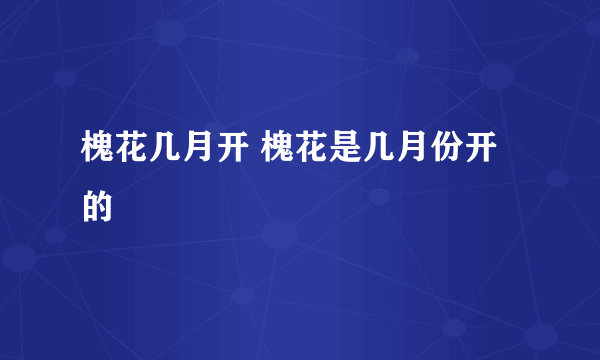 槐花几月开 槐花是几月份开的